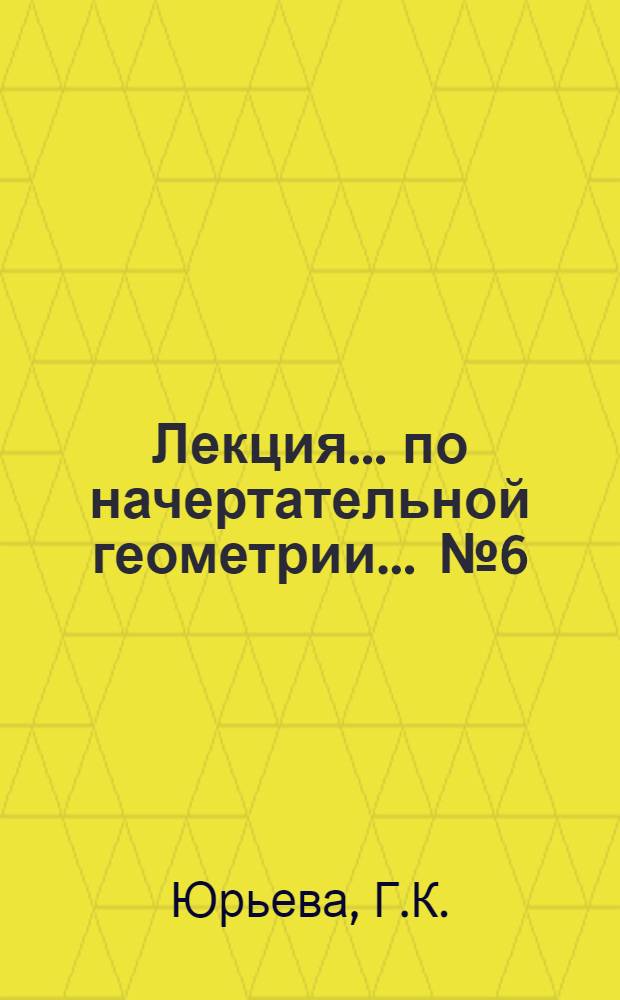 Лекция... по начертательной геометрии... №6

Юрьева, Г.К.